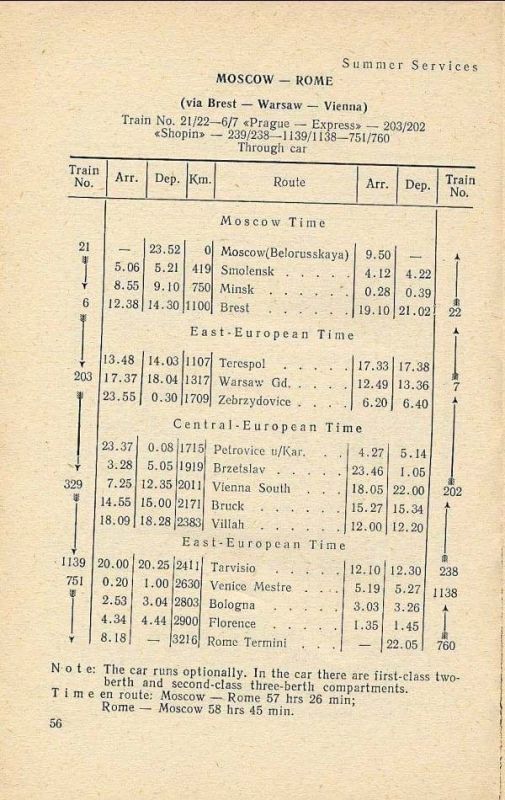 Summer Services

MOSCOW — ROME

(via Brest — Warsaw — Vienna)

Train No. 21/22—6/7 «Prague — Express» — 203/202 «Shopin» — 239/238—1139/1138—751/760
Through car

| Train No. | Arr. | Dep. | Km. | Route | Arr. | Dep. | Train No. |
|---|---|---|---|---|---|---|---|
| | | | | Moscow Time | | | |
| 21 | — | 23.52 | 0 | Moscow(Belorusskaya) | 9.50 | — | |
| | 5.06 | 5.21 | 419 | Smolensk | 4.12 | 4.22 | |
| | 8.55 | 9.10 | 750 | Minsk | 0.28 | 0.39 | |
| 6 | 12.38 | 14.30 | 1100 | Brest | 19.10 | 21.02 | 22 |
| | | | | East-European Time | | | |
| | 13.48 | 14.03 | 1107 | Terespol | 17.33 | 17.38 | |
| 203 | 17.37 | 18.04 | 1317 | Warsaw Gd. | 12.49 | 13.36 | 7 |
| | 23.55 | 0.30 | 1709 | Zebrzydovice | 6.20 | 6.40 | |
| | | | | Central-European Time | | | |
| | 23.37 | 0.08 | 1715 | Petrovice u/Kar. | 4.27 | 5.14 | |
| | 3.28 | 5.05 | 1919 | Brzetslav | 23.46 | 1.05 | |
| 329 | 7.25 | 12.35 | 2011 | Vienna South | 18.05 | 22.00 | 202 |
| | 14.55 | 15.00 | 2171 | Bruck | 15.27 | 15.34 | |
| | 18.09 | 18.28 | 2383 | Villah | 12.00 | 12.20 | |
| | | | | East-European Time | | | |
| 1139 | 20.00 | 20.25 | 2411 | Tarvisio | 12.10 | 12.30 | 238 |
| 751 | 0.20 | 1.00 | 2630 | Venice Mestre | 5.19 | 5.27 | 1138 |
| | 2.53 | 3.04 | 2803 | Bologna | 3.03 | 3.26 | |
| | 4.34 | 4.44 | 2900 | Florence | 1.35 | 1.45 | |
| | 8.18 | — | 3216 | Rome Termini | — | 22.05 | 760 |

Note: The car runs optionally. In the car there are first-class two-berth and second-class three-berth compartments.
Time en route: Moscow — Rome 57 hrs 26 min;
Rome — Moscow 58 hrs 45 min.

56